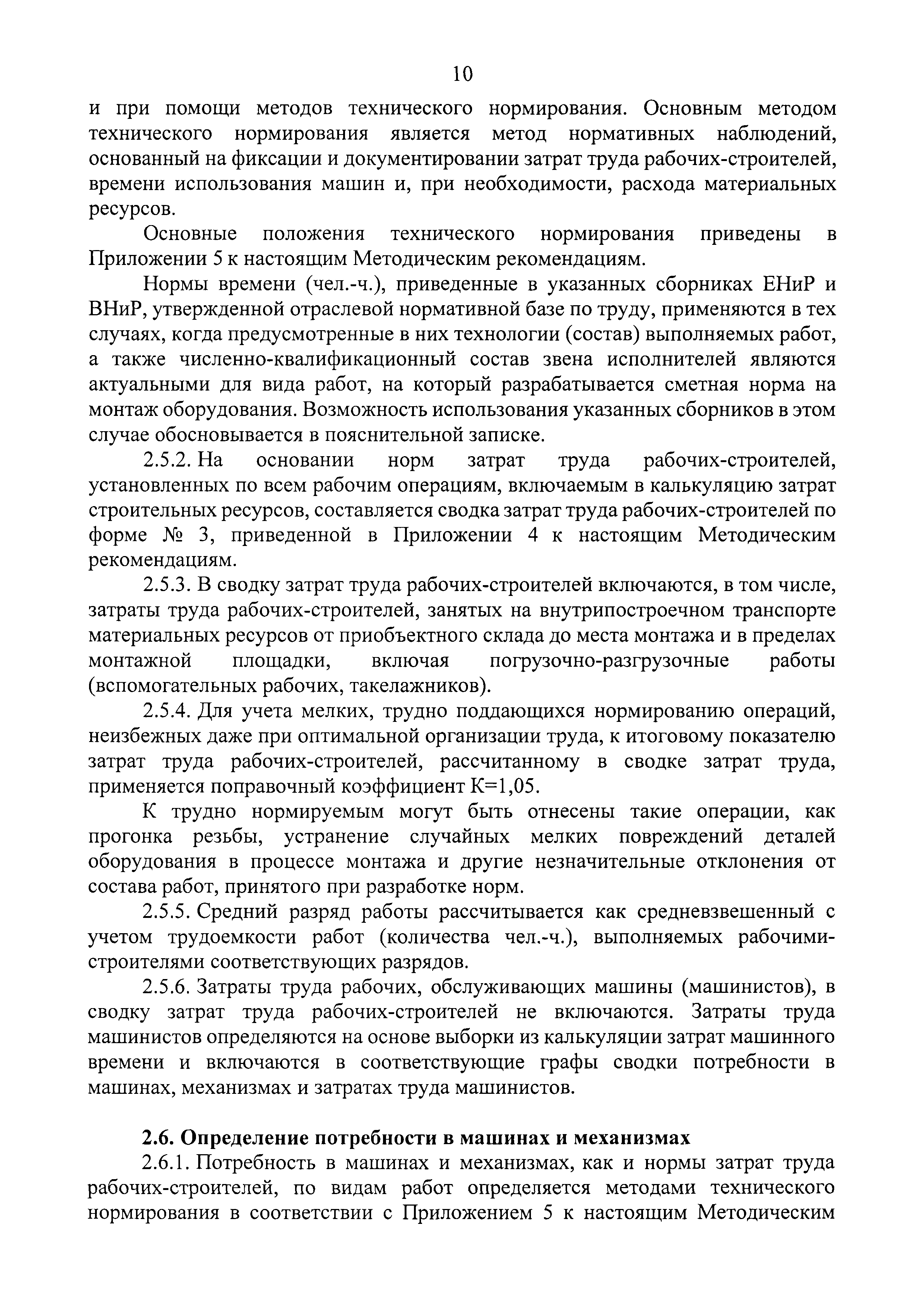 10

и при помощи методов технического нормирования. Основным методом технического нормирования является метод нормативных наблюдений, основанный на фиксации и документировании затрат труда рабочих-строителей, времени использования машин и, при необходимости, расхода материальных ресурсов.

Основные положения технического нормирования приведены в Приложении 5 к настоящим Методическим рекомендациям.

Нормы времени (чел.-ч.), приведенные в указанных сборниках ЕНиР и ВНиР, утвержденной отраслевой нормативной базе по труду, применяются в тех случаях, когда предусмотренные в них технологии (состав) выполняемых работ, а также численно-квалификационный состав звена исполнителей являются актуальными для вида работ, на который разрабатывается сметная норма на монтаж оборудования. Возможность использования указанных сборников в этом случае обосновывается в пояснительной записке.

2.5.2. На основании норм затрат труда рабочих-строителей, установленных по всем рабочим операциям, включаемым в калькуляцию затрат строительных ресурсов, составляется сводка затрат труда рабочих-строителей по форме № 3, приведенной в Приложении 4 к настоящим Методическим рекомендациям.

2.5.3. В сводку затрат труда рабочих-строителей включаются, в том числе, затраты труда рабочих-строителей, занятых на внутрипостроечном транспорте материальных ресурсов от приобъектного склада до места монтажа и в пределах монтажной площадки, включая погрузочно-разгрузочные работы (вспомогательных рабочих, такелажников).

2.5.4. Для учета мелких, трудно поддающихся нормированию операций, неизбежных даже при оптимальной организации труда, к итоговому показателю затрат труда рабочих-строителей, рассчитанному в сводке затрат труда, применяется поправочный коэффициент К=1,05.

К трудно нормируемым могут быть отнесены такие операции, как прогонка резьбы, устранение случайных мелких повреждений деталей оборудования в процессе монтажа и другие незначительные отклонения от состава работ, принятого при разработке норм.

2.5.5. Средний разряд работы рассчитывается как средневзвешенный с учетом трудоемкости работ (количества чел.-ч.), выполняемых рабочими-строителями соответствующих разрядов.

2.5.6. Затраты труда рабочих, обслуживающих машины (машинистов), в сводку затрат труда рабочих-строителей не включаются. Затраты труда машинистов определяются на основе выборки из калькуляции затрат машинного времени и включаются в соответствующие графы сводки потребности в машинах, механизмах и затратах труда машинистов.

2.6. Определение потребности в машинах и механизмах

2.6.1. Потребность в машинах и механизмах, как и нормы затрат труда рабочих-строителей, по видам работ определяется методами технического нормирования в соответствии с Приложением 5 к настоящим Методическим